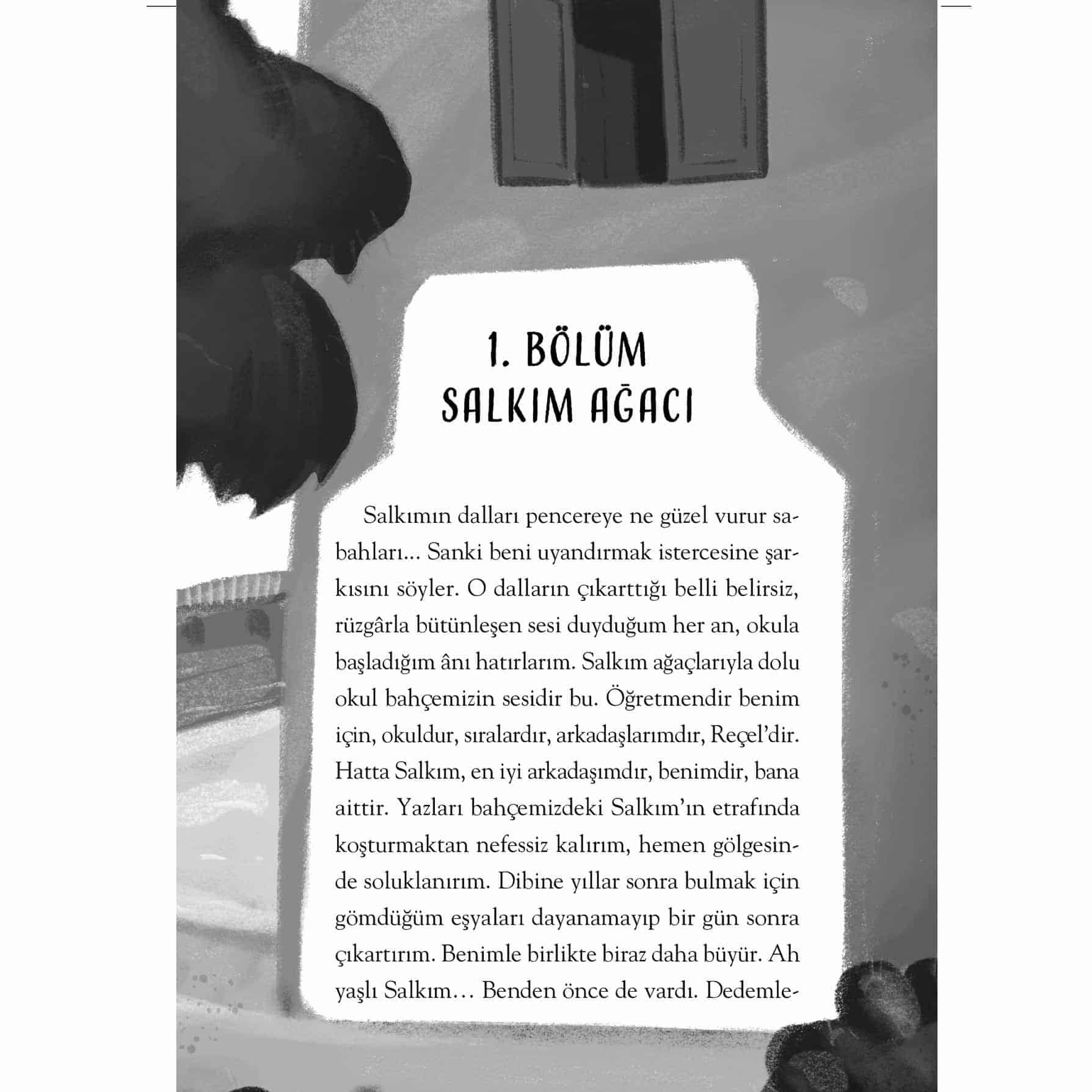 1. BÖLÜM
SALKIM AĞACI

Salkımın dalları pencereye ne güzel vurur sabahları... Sanki beni uyandırmak istercesine şarkısını söyler. O dalların çıkarttığı belli belirsiz, rüzgârla bütünleşen sesi duyduğum her an, okula başladığım ânı hatırlarım. Salkım ağaçlarıyla dolu okul bahçemizin sesidir bu. Öğretmendir benim için, okuldur, sıralardır, arkadaşlarımdır, Reçel'dir. Hatta Salkım, en iyi arkadaşımdır, benimdir, bana aittir. Yazları bahçemizdeki Salkım'ın etrafında koşturmaktan nefessiz kalırım, hemen gölgesinde soluklanırım. Dibine yıllar sonra bulmak için gömdüğüm eşyaları dayanamayıp bir gün sonra çıkartırım. Benimle birlikte biraz daha büyür. Ah yaşlı Salkım… Benden önce de vardı. Dedemle-